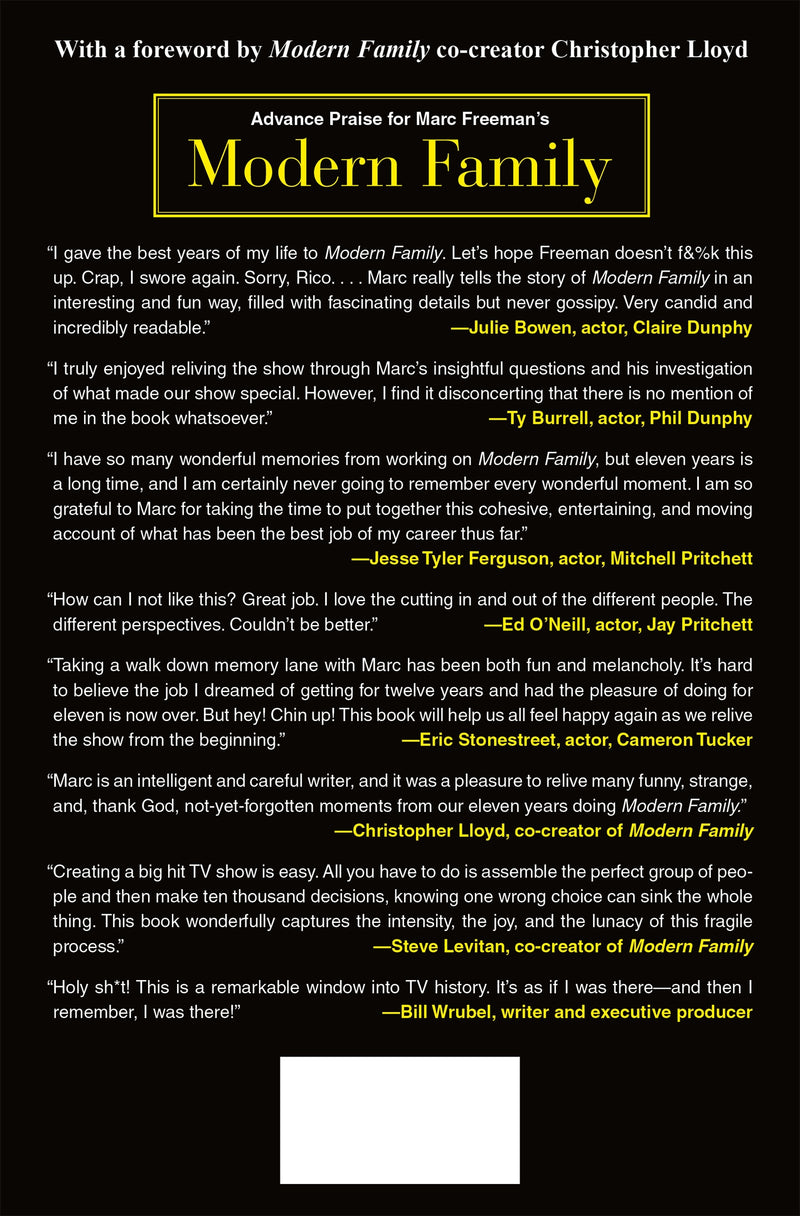 With a foreword by Modern Family co-creator Christopher Lloyd

Advance Praise for Marc Freeman's

Modern Family

"I gave the best years of my life to Modern Family. Let's hope Freeman doesn't f&%k this up. Crap, I swore again. Sorry, Rico. . . . Marc really tells the story of Modern Family in an interesting and fun way, filled with fascinating details but never gossipy. Very candid and incredibly readable."

—Julie Bowen, actor, Claire Dunphy

"I truly enjoyed reliving the show through Marc's insightful questions and his investigation of what made our show special. However, I find it disconcerting that there is no mention of me in the book whatsoever."

—Ty Burrell, actor, Phil Dunphy

"I have so many wonderful memories from working on Modern Family, but eleven years is a long time, and I am certainly never going to remember every wonderful moment. I am so grateful to Marc for taking the time to put together this cohesive, entertaining, and moving account of what has been the best job of my career thus far."

—Jesse Tyler Ferguson, actor, Mitchell Pritchett

"How can I not like this? Great job. I love the cutting in and out of the different people. The different perspectives. Couldn't be better."

—Ed O'Neill, actor, Jay Pritchett

"Taking a walk down memory lane with Marc has been both fun and melancholy. It's hard to believe the job I dreamed of getting for twelve years and had the pleasure of doing for eleven is now over. But hey! Chin up! This book will help us all feel happy again as we relive the show from the beginning."

—Eric Stonestreet, actor, Cameron Tucker

"Marc is an intelligent and careful writer, and it was a pleasure to relive many funny, strange, and, thank God, not-yet-forgotten moments from our eleven years doing Modern Family."

—Christopher Lloyd, co-creator of Modern Family

"Creating a big hit TV show is easy. All you have to do is assemble the perfect group of people and then make ten thousand decisions, knowing one wrong choice can sink the whole thing. This book wonderfully captures the intensity, the joy, and the lunacy of this fragile process."

—Steve Levitan, co-creator of Modern Family

"Holy sh*t! This is a remarkable window into TV history. It's as if I was there—and then I remember, I was there!"

—Bill Wrubel, writer and executive producer